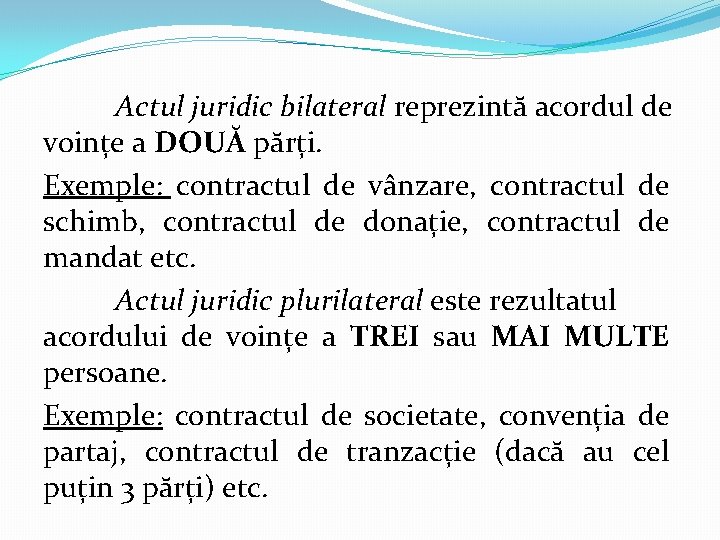 Actul juridic bilateral reprezintă acordul de voințe a DOUĂ părți.

Exemple: contractul de vânzare, contractul de schimb, contractul de donație, contractul de mandat etc.

Actul juridic plurilateral este rezultatul acordului de voințe a TREI sau MAI MULTE persoane.

Exemple: contractul de societate, convenția de partaj, contractul de tranzacție (dacă au cel puțin 3 părți) etc.